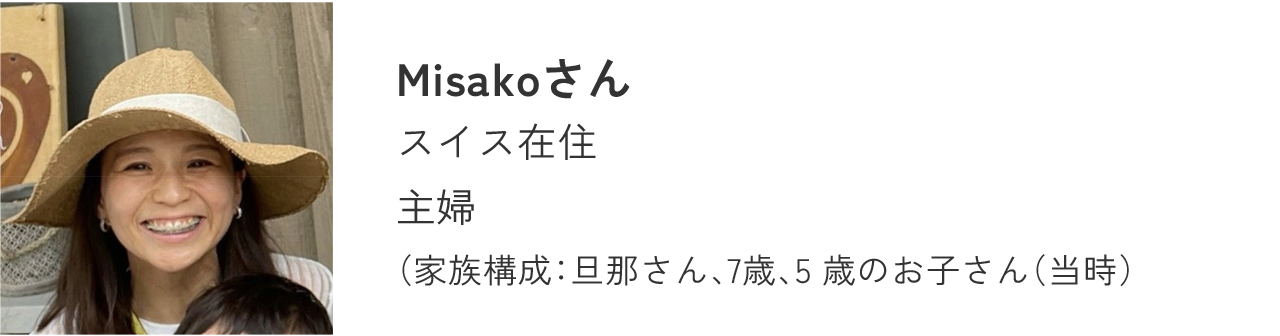 Misakoさん
スイス在住
主婦
（家族構成：旦那さん、7歳、5 歳のお子さん（当時）